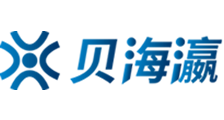 贝海瀛